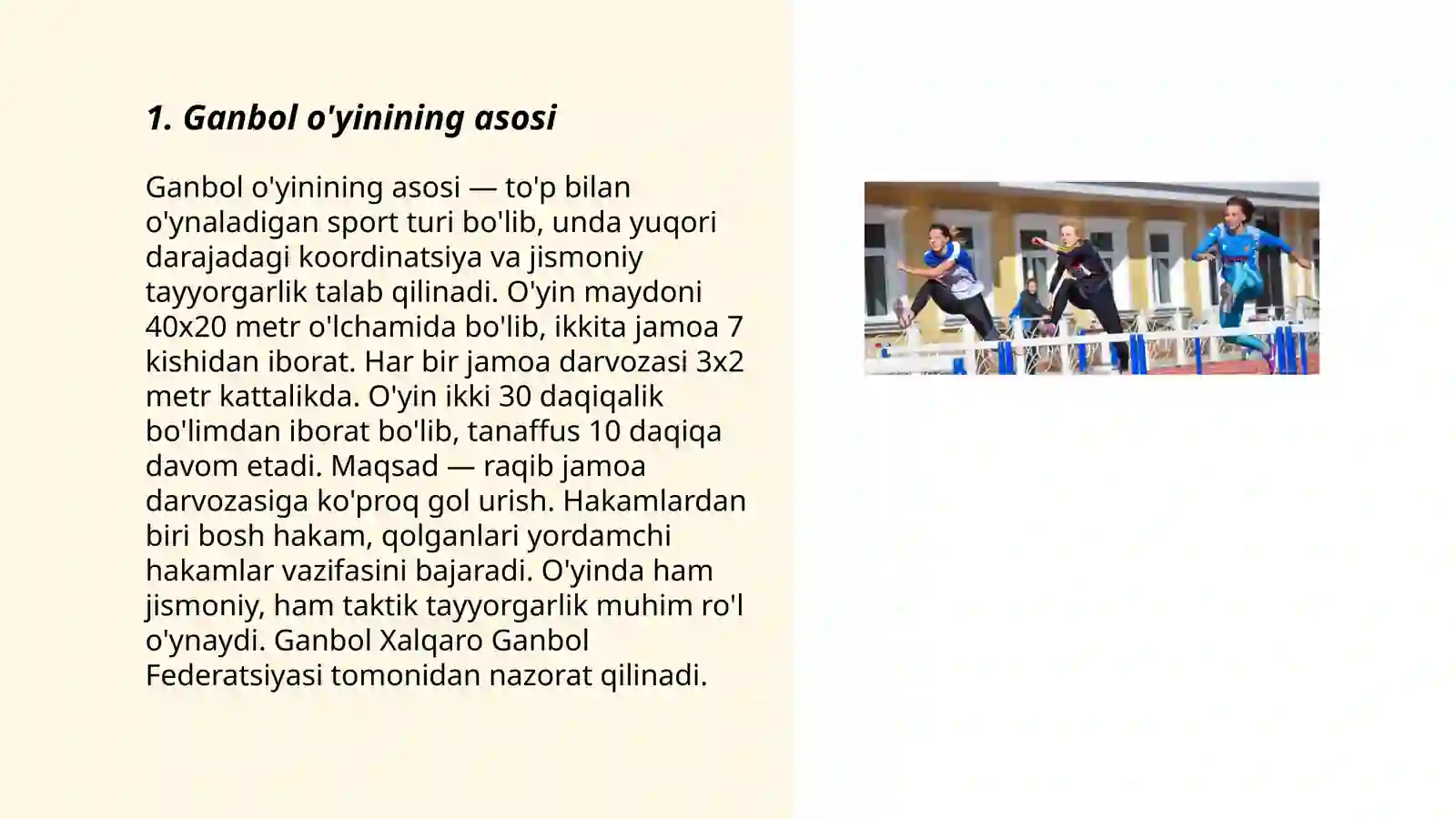 1. Ganbol o'yinining asosi

Ganbol o'yinining asosi — to'p bilan o'ynaladigan sport turi bo'lib, unda yuqori darajadagi koordinatsiya va jismoniy tayyorgarlik talab qilinadi. O'yin maydoni 40x20 metr o'lchamida bo'lib, ikkita jamoa 7 kishidan iborat. Har bir jamoa darvozasi 3x2 metr kattalikda. O'yin ikki 30 daqiqalik bo'limdan iborat bo'lib, tanaffus 10 daqiqa davom etadi. Maqsad — raqib jamoa darvozasiga ko'proq gol urish. Hakamlardan biri bosh hakam, qolganlari yordamchi hakamlar vazifasini bajaradi. O'yinda ham jismoniy, ham taktik tayyorgarlik muhim ro'l o'ynaydi. Ganbol Xalqaro Ganbol Federatsiyasi tomonidan nazorat qilinadi.